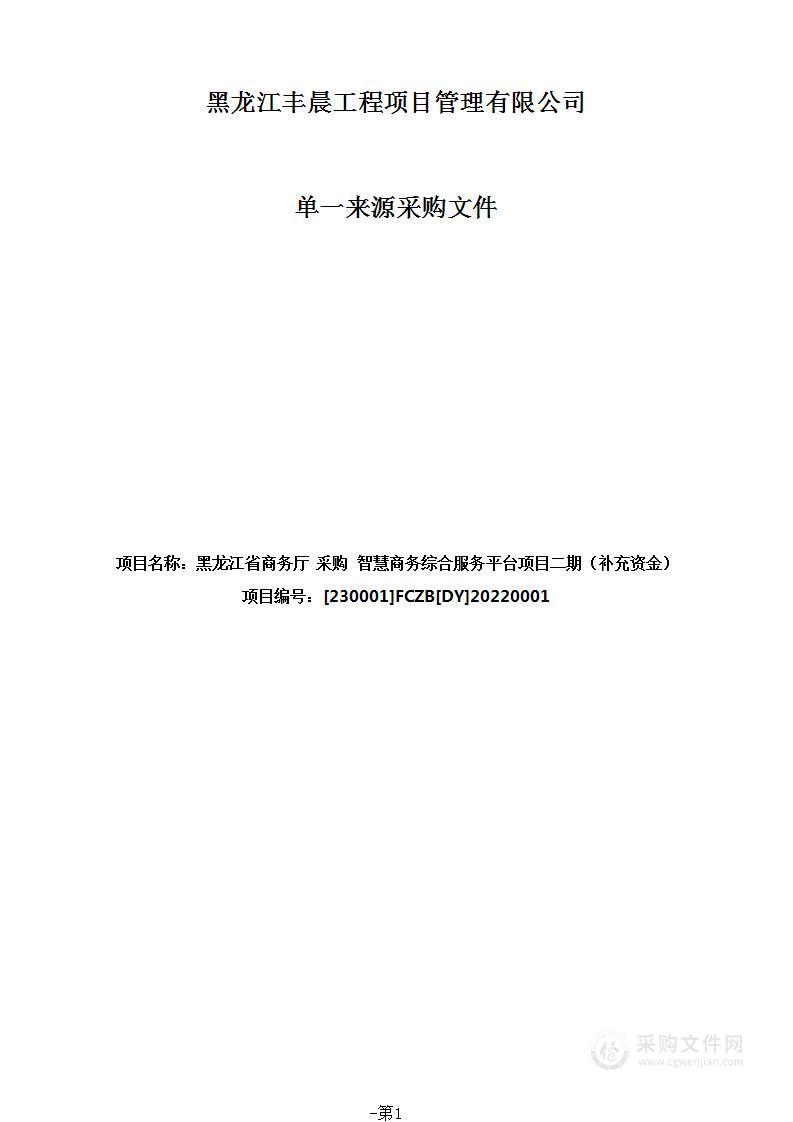 黑龙江丰晨工程项目管理有限公司

单一来源采购文件

项目名称：黑龙江省商务厅 采购 智慧商务综合服务平台项目二期（补充资金）

项目编号：[230001]FCZB[DY]20220001

采购文件网
www.cgwenjian.com

-第1